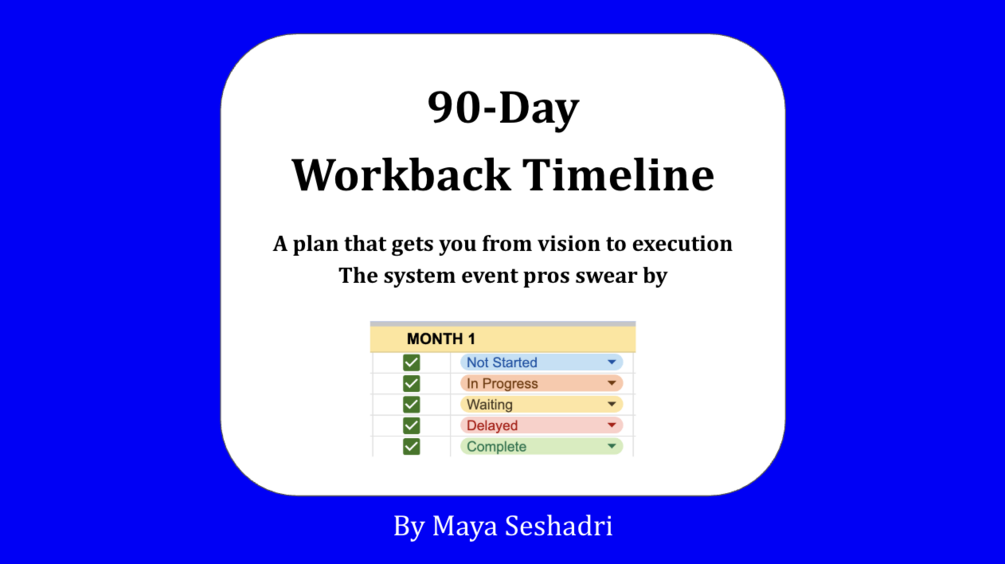 90-Day
Workback Timeline

A plan that gets you from vision to execution
The system event pros swear by

MONTH 1
☑ Not Started
☑ In Progress
☑ Waiting
☑ Delayed
☑ Complete

By Maya Seshadri